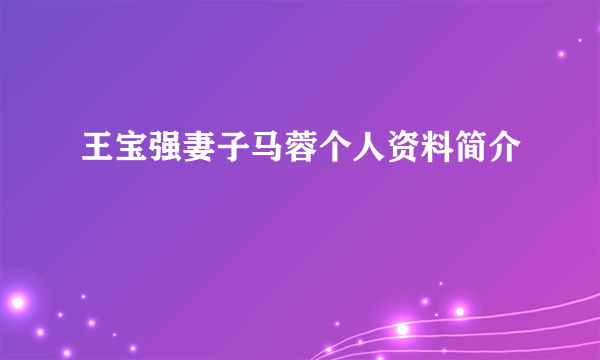 王宝强妻子马蓉个人资料简介